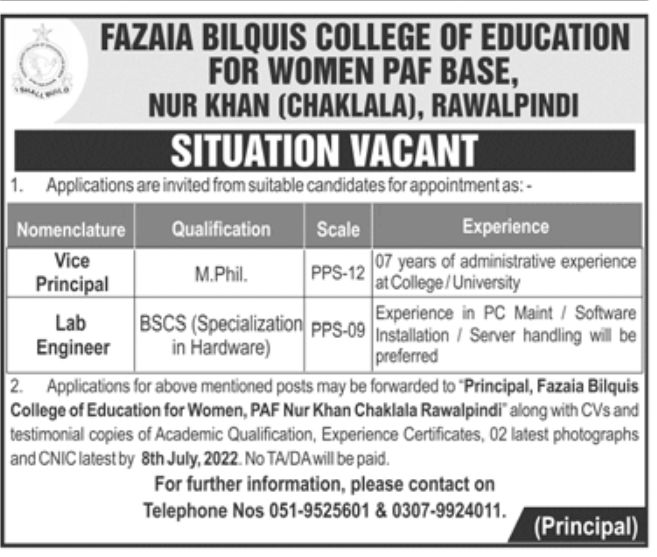 I SHALL BUILD

FAZAIA BILQUIS COLLEGE OF EDUCATION FOR WOMEN PAF BASE, NUR KHAN (CHAKLALA), RAWALPINDI

SITUATION VACANT

1. Applications are invited from suitable candidates for appointment as: -

| Nomenclature | Qualification | Scale | Experience |
|---|---|---|---|
| Vice Principal | M.Phil. | PPS-12 | 07 years of administrative experience at College / University |
| Lab Engineer | BSCS (Specialization in Hardware) | PPS-09 | Experience in PC Maint / Software Installation / Server handling will be preferred |

2. Applications for above mentioned posts may be forwarded to "Principal, Fazaia Bilquis College of Education for Women, PAF Nur Khan Chaklala Rawalpindi" along with CVs and testimonial copies of Academic Qualification, Experience Certificates, 02 latest photographs and CNIC latest by 8th July, 2022. No TA/DA will be paid.

For further information, please contact on
Telephone Nos 051-9525601 & 0307-9924011.

(Principal)